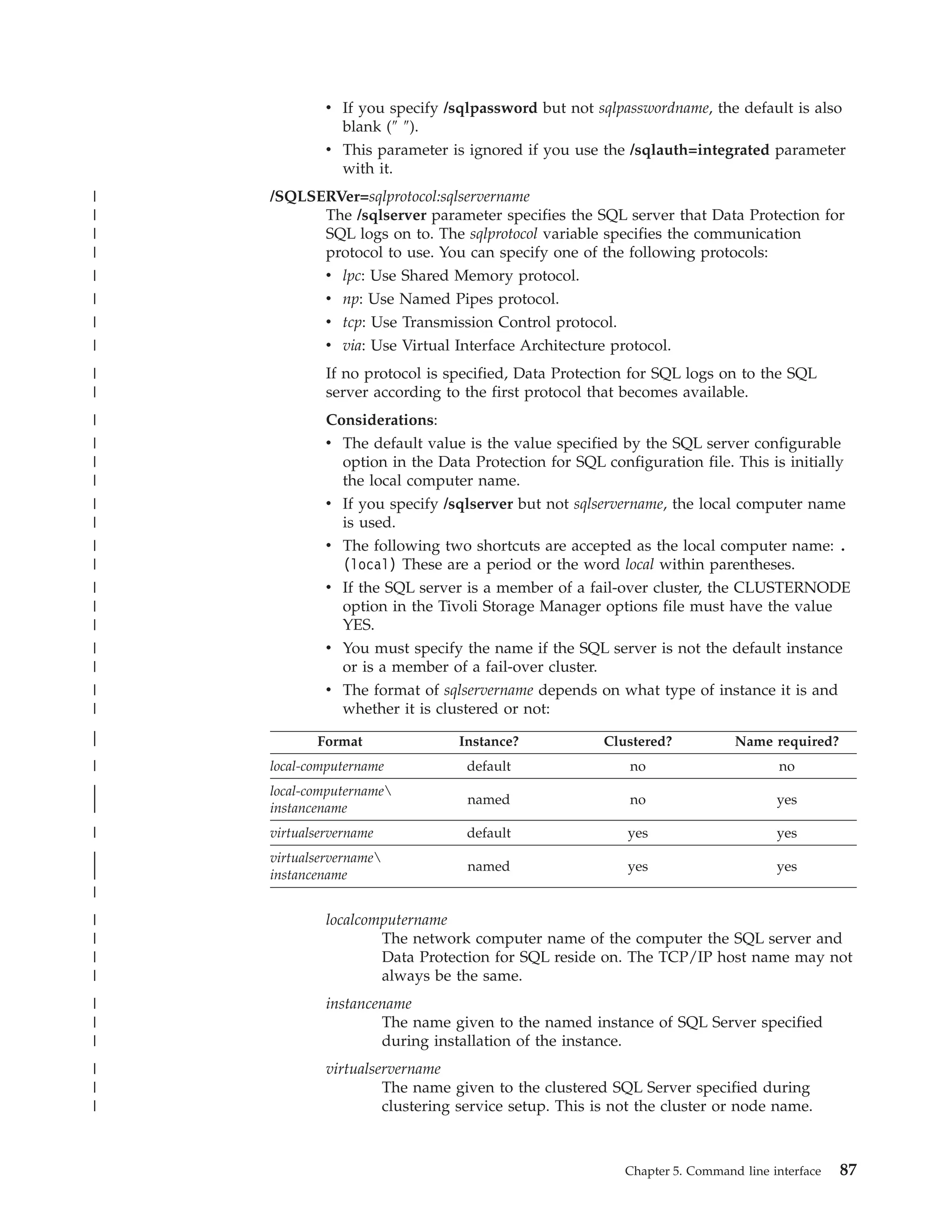 • If you specify /sqlpassword but not sqlpasswordname, the default is also blank (" ").

• This parameter is ignored if you use the /sqlauth=integrated parameter with it.

/SQLSERVer=sqlprotocol:sqlservername

The /sqlserver parameter specifies the SQL server that Data Protection for SQL logs on to. The sqlprotocol variable specifies the communication protocol to use. You can specify one of the following protocols:

• lpc: Use Shared Memory protocol.

• np: Use Named Pipes protocol.

• tcp: Use Transmission Control protocol.

• via: Use Virtual Interface Architecture protocol.

If no protocol is specified, Data Protection for SQL logs on to the SQL server according to the first protocol that becomes available.

Considerations:

• The default value is the value specified by the SQL server configurable option in the Data Protection for SQL configuration file. This is initially the local computer name.

• If you specify /sqlserver but not sqlservername, the local computer name is used.

• The following two shortcuts are accepted as the local computer name: . (local) These are a period or the word local within parentheses.

• If the SQL server is a member of a fail-over cluster, the CLUSTERNODE option in the Tivoli Storage Manager options file must have the value YES.

• You must specify the name if the SQL server is not the default instance or is a member of a fail-over cluster.

• The format of sqlservername depends on what type of instance it is and whether it is clustered or not:

| Format | Instance? | Clustered? | Name required? |
|---|---|---|---|
| local-computername | default | no | no |
| local-computername\ instancename | named | no | yes |
| virtualservername | default | yes | yes |
| virtualservername\ instancename | named | yes | yes |

localcomputername

The network computer name of the computer the SQL server and Data Protection for SQL reside on. The TCP/IP host name may not always be the same.

instancename

The name given to the named instance of SQL Server specified during installation of the instance.

virtualservername

The name given to the clustered SQL Server specified during clustering service setup. This is not the cluster or node name.

Chapter 5. Command line interface 87